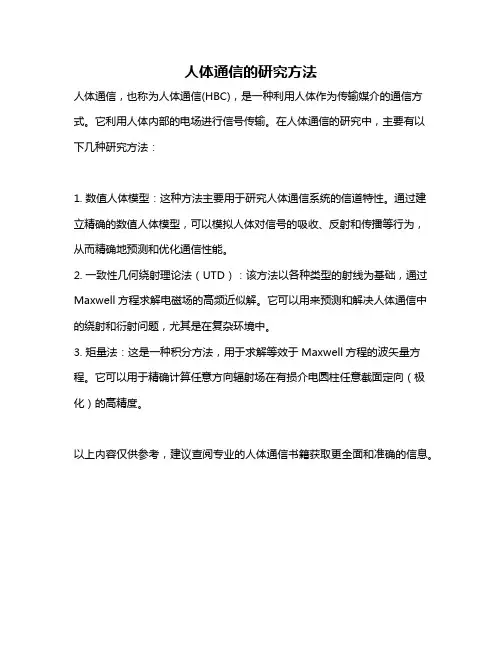 人体通信的研究方法

人体通信，也称为人体通信(HBC)，是一种利用人体作为传输媒介的通信方式。它利用人体内部的电场进行信号传输。在人体通信的研究中，主要有以下几种研究方法：

1. 数值人体模型：这种方法主要用于研究人体通信系统的信道特性。通过建立精确的数值人体模型，可以模拟人体对信号的吸收、反射和传播等行为，从而精确地预测和优化通信性能。
2. 一致性几何绕射理论法（UTD）：该方法以各种类型的射线为基础，通过Maxwell 方程求解电磁场的高频近似解。它可以用来预测和解决人体通信中的绕射和衍射问题，尤其是在复杂环境中。
3. 矩量法：这是一种积分方法，用于求解等效于 Maxwell 方程的波矢量方程。它可以用于精确计算任意方向辐射场在有损介电圆柱任意截面定向（极化）的高精度。

以上内容仅供参考，建议查阅专业的人体通信书籍获取更全面和准确的信息。